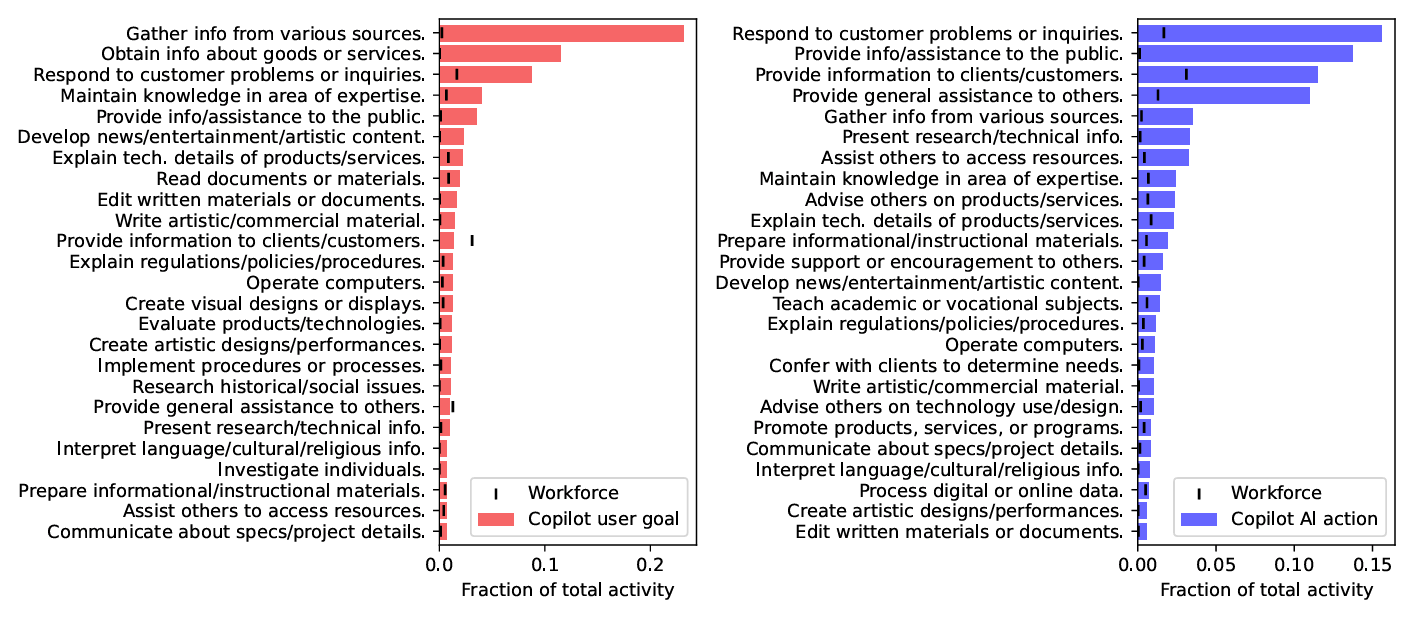 Gather info from various sources.
Obtain info about goods or services.
Respond to customer problems or inquiries.
Maintain knowledge in area of expertise.
Provide info/assistance to the public.
Develop news/entertainment/artistic content.
Explain tech. details of products/services.
Read documents or materials.
Edit written materials or documents.
Write artistic/commercial material.
Provide information to clients/customers.
Explain regulations/policies/procedures.
Operate computers.
Create visual designs or displays.
Evaluate products/technologies.
Create artistic designs/performances.
Implement procedures or processes.
Research historical/social issues.
Provide general assistance to others.
Present research/technical info.
Interpret language/cultural/religious info.
Investigate individuals.
Prepare informational/instructional materials.
Assist others to access resources.
Communicate about specs/project details.

Workforce
Copilot user goal

0.0
0.1
0.2
Fraction of total activity

Respond to customer problems or inquiries.
Provide info/assistance to the public.
Provide information to clients/customers.
Provide general assistance to others.
Gather info from various sources.
Present research/technical info.
Assist others to access resources.
Maintain knowledge in area of expertise.
Advise others on products/services.
Explain tech. details of products/services.
Prepare informational/instructional materials.
Provide support or encouragement to others.
Develop news/entertainment/artistic content.
Teach academic or vocational subjects.
Explain regulations/policies/procedures.
Operate computers.
Confer with clients to determine needs.
Write artistic/commercial material.
Advise others on technology use/design.
Promote products, services, or programs.
Communicate about specs/project details.
Interpret language/cultural/religious info.
Process digital or online data.
Create artistic designs/performances.
Edit written materials or documents.

Workforce
Copilot AI action

0.00
0.05
0.10
0.15
Fraction of total activity